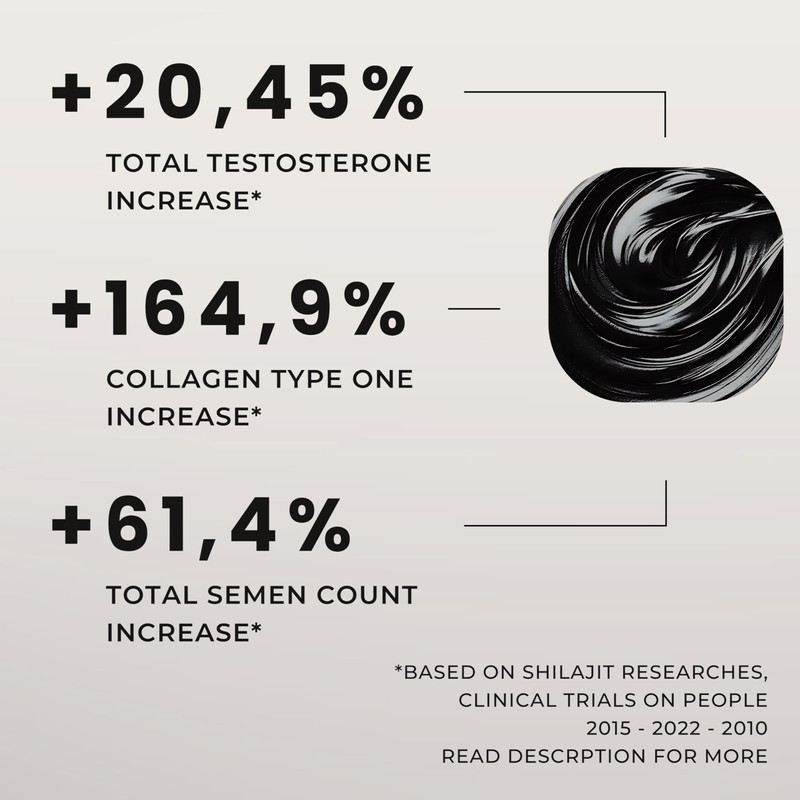 +20,45%

TOTAL TESTOSTERONE INCREASE*

+164,9%

COLLAGEN TYPE ONE INCREASE*

+61,4%

TOTAL SEMEN COUNT INCREASE*

*BASED ON SHILAJIT RESEARCHES,
CLINICAL TRIALS ON PEOPLE
2015 - 2022 - 2010
READ DESCRPTION FOR MORE